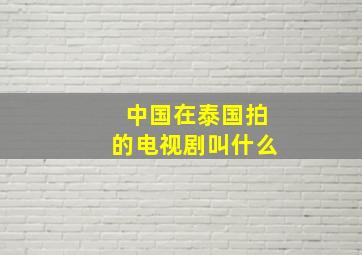 中国在泰国拍的电视剧叫什么